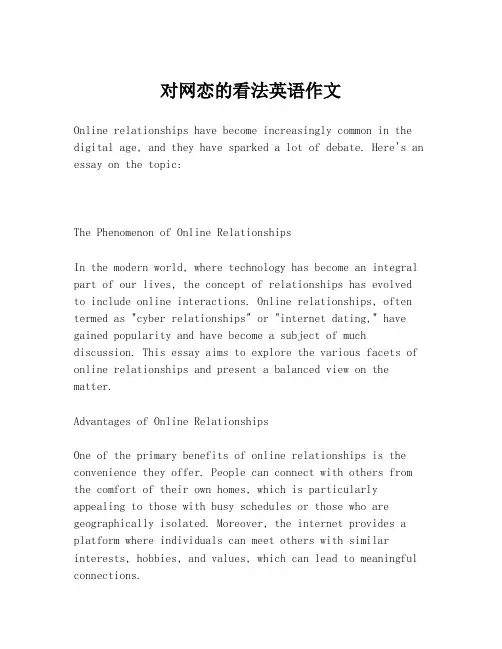 对网恋的看法英语作文

Online relationships have become increasingly common in the digital age, and they have sparked a lot of debate. Here's an essay on the topic:

The Phenomenon of Online Relationships

In the modern world, where technology has become an integral part of our lives, the concept of relationships has evolved to include online interactions. Online relationships, often termed as "cyber relationships" or "internet dating," have gained popularity and have become a subject of much discussion. This essay aims to explore the various facets of online relationships and present a balanced view on the matter.

Advantages of Online Relationships

One of the primary benefits of online relationships is the convenience they offer. People can connect with others from the comfort of their own homes, which is particularly appealing to those with busy schedules or those who are geographically isolated. Moreover, the internet provides a platform where individuals can meet others with similar interests, hobbies, and values, which can lead to meaningful connections.